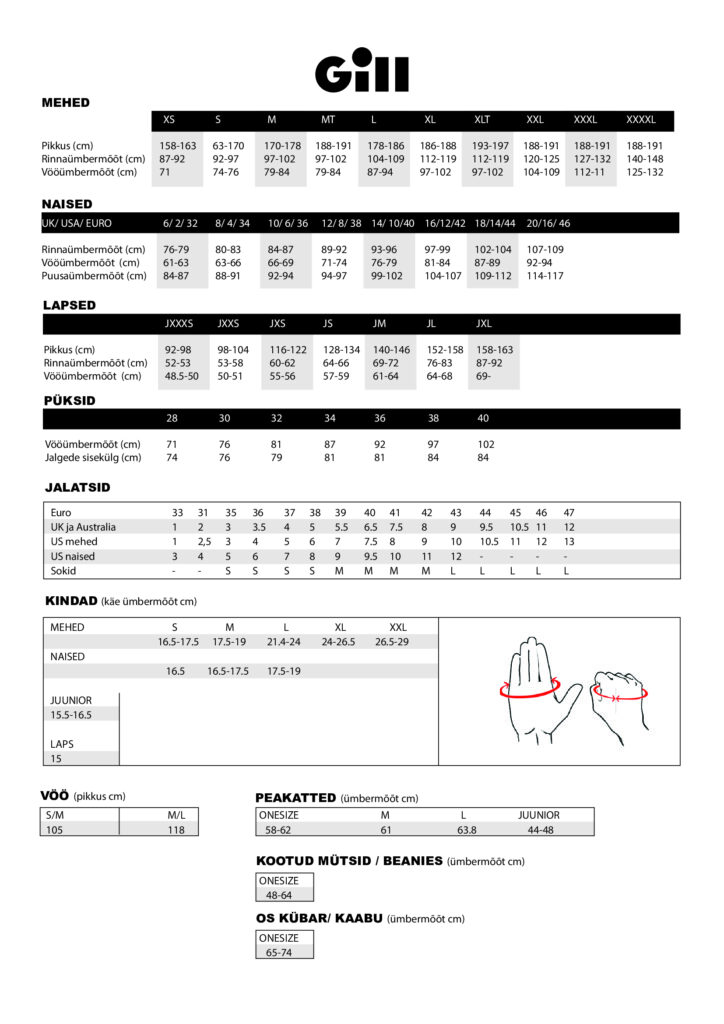 Gill

MEHED

| | XS | S | M | MT | L | XL | XLT | XXL | XXXL | XXXXL |
|---|---|---|---|---|---|---|---|---|---|---|
| Pikkus (cm) | 158-163 | 63-170 | 170-178 | 188-191 | 178-186 | 186-188 | 193-197 | 188-191 | 188-191 | 188-191 |
| Rinnaümbermõõt (cm) | 87-92 | 92-97 | 97-102 | 97-102 | 104-109 | 112-119 | 112-119 | 120-125 | 127-132 | 140-148 |
| Vööümbermõõt (cm) | 71 | 74-76 | 79-84 | 79-84 | 87-94 | 97-102 | 97-102 | 104-109 | 112-11 | 125-132 |

NAISED

| UK/ USA/ EURO | 6/ 2/ 32 | 8/ 4/ 34 | 10/ 6/ 36 | 12/ 8/ 38 | 14/ 10/40 | 16/12/42 | 18/14/44 | 20/16/ 46 |
|---|---|---|---|---|---|---|---|---|
| Rinnaümbermõõt (cm) | 76-79 | 80-83 | 84-87 | 89-92 | 93-96 | 97-99 | 102-104 | 107-109 |
| Vööümbermõõt (cm) | 61-63 | 63-66 | 66-69 | 71-74 | 76-79 | 81-84 | 87-89 | 92-94 |
| Puusaümbermõõt (cm) | 84-87 | 88-91 | 92-94 | 94-97 | 99-102 | 104-107 | 109-112 | 114-117 |

LAPSED

| | JXXXS | JXXS | JXS | JS | JM | JL | JXL |
|---|---|---|---|---|---|---|---|
| Pikkus (cm) | 92-98 | 98-104 | 116-122 | 128-134 | 140-146 | 152-158 | 158-163 |
| Rinnaümbermõõt (cm) | 52-53 | 53-58 | 60-62 | 64-66 | 69-72 | 76-83 | 87-92 |
| Vööümbermõõt (cm) | 48.5-50 | 50-51 | 55-56 | 57-59 | 61-64 | 64-68 | 69- |

PÜKSID

| | 28 | 30 | 32 | 34 | 36 | 38 | 40 |
|---|---|---|---|---|---|---|---|
| Vööümbermõõt (cm) | 71 | 76 | 81 | 87 | 92 | 97 | 102 |
| Jalgede sisekülg (cm) | 74 | 76 | 79 | 81 | 81 | 84 | 84 |

JALATSID

| Euro | 33 | 31 | 35 | 36 | 37 | 38 | 39 | 40 | 41 | 42 | 43 | 44 | 45 | 46 | 47 |
|---|---|---|---|---|---|---|---|---|---|---|---|---|---|---|---|
| UK ja Australia | 1 | 2 | 3 | 3.5 | 4 | 5 | 5.5 | 6.5 | 7.5 | 8 | 9 | 9.5 | 10.5 | 11 | 12 |
| US mehed | 1 | 2,5 | 3 | 4 | 5 | 6 | 7 | 7.5 | 8 | 9 | 10 | 10.5 | 11 | 12 | 13 |
| US naised | 3 | 4 | 5 | 6 | 7 | 8 | 9 | 9.5 | 10 | 11 | 12 | - | - | - | - |
| Sokid | - | - | S | S | S | S | M | M | M | M | L | L | L | L | L |

KINDAD (käe ümbermõõt cm)

| MEHED | S | M | L | XL | XXL |
|---|---|---|---|---|---|
| | 16.5-17.5 | 17.5-19 | 21.4-24 | 24-26.5 | 26.5-29 |
| NAISED | | | | | |
| | 16.5 | 16.5-17.5 | 17.5-19 | | |

JUUNIOR
15.5-16.5

LAPS
15

VÖÖ (pikkus cm)

| S/M | M/L |
|---|---|
| 105 | 118 |

PEAKATTED (ümbermõõt cm)

| ONESIZE | M | L | JUUNIOR |
|---|---|---|---|
| 58-62 | 61 | 63.8 | 44-48 |

KOOTUD MÜTSID / BEANIES (ümbermõõt cm)

| ONESIZE |
|---|
| 48-64 |

OS KÜBAR/ KAABU (ümbermõõt cm)

| ONESIZE |
|---|
| 65-74 |